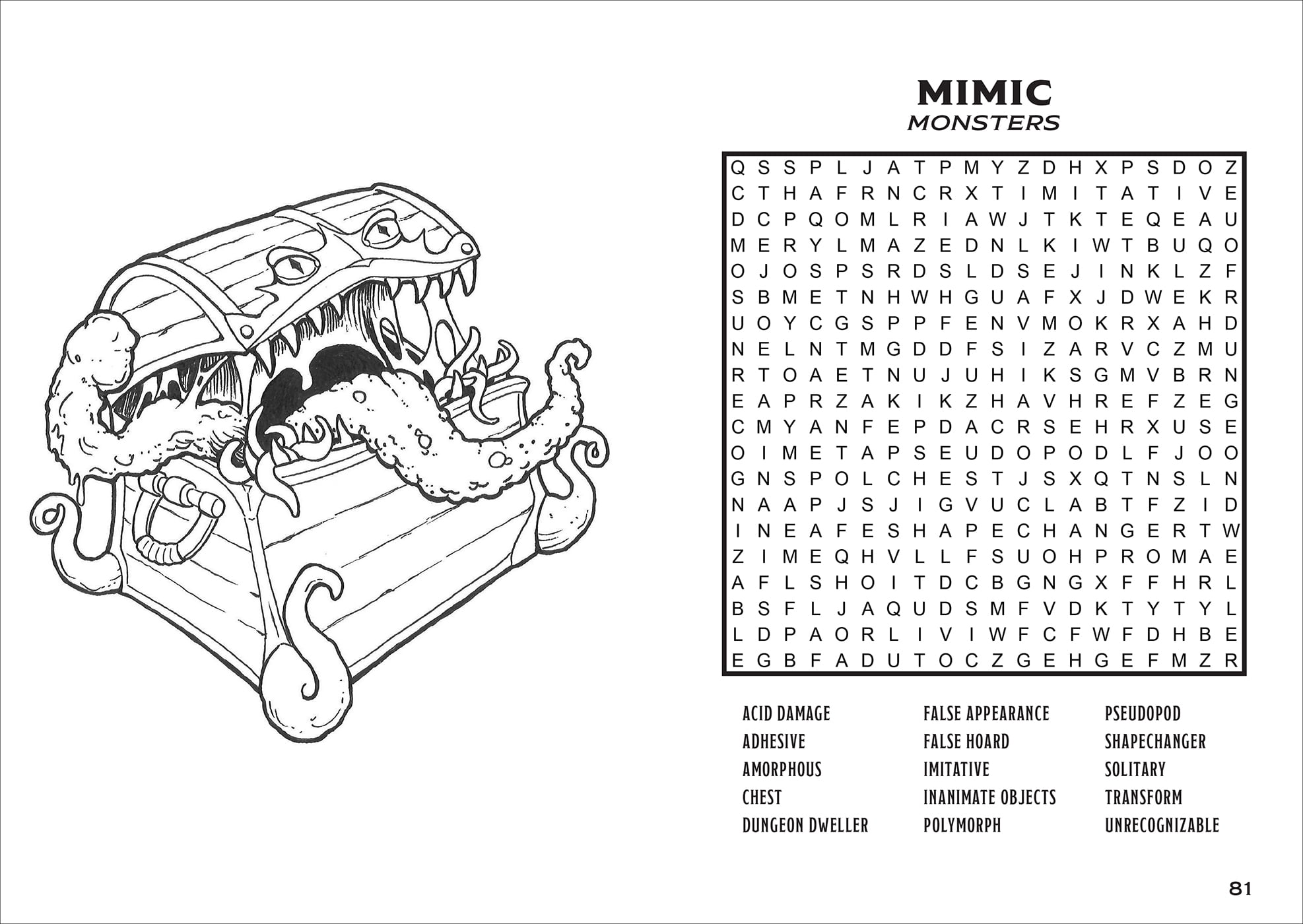 MIMIC
MONSTERS

Q S S P L J A T P M Y Z D H X P S D O Z
C T H A F R N C R X T I M I T A T I V E
D C P Q O M L R I A W J T K T E Q E A U
M E R Y L M A Z E D N L K I W T B U Q O
O J O S P S R D S L D S E J I N K L Z F
S B M E T N H W H G U A F X J D W E K R
U O Y C G S P P F E N V M O K R X A H D
N E L N T M G D D F S I Z A R V C Z M U
R T O A E T N U J U H I K S G M V B R N
E A P R Z A K I K Z H A V H R E F Z E G
C M Y A N F E P D A C R S E H R X U S E
O I M E T A P S E U D O P O D L F J O O
G N S P O L C H E S T J S X Q T N S L N
N A A P J S J I G V U C L A B T F Z I D
I N E A F E S H A P E C H A N G E R T W
Z I M E Q H V L L F S U O H P R O M A E
A F L S H O I T D C B G N G X F F H R L
B S F L J A Q U D S M F V D K T Y T Y L
L D P A O R L I V I W F C F W F D H B E
E G B F A D U T O C Z G E H G E F M Z R

ACID DAMAGE
ADHESIVE
AMORPHOUS
CHEST
DUNGEON DWELLER

FALSE APPEARANCE
FALSE HOARD
IMITATIVE
INANIMATE OBJECTS
POLYMORPH

PSEUDOPOD
SHAPECHANGER
SOLITARY
TRANSFORM
UNRECOGNIZABLE

81